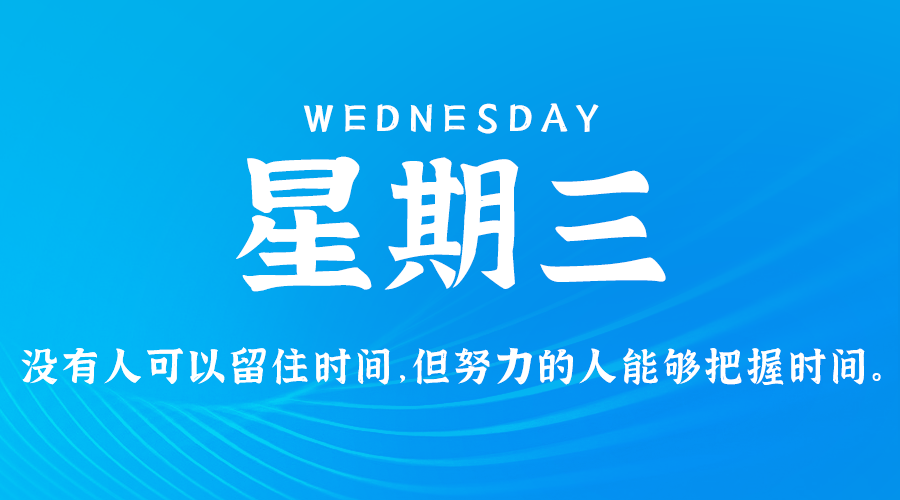 WEDNESDAY

星期三

没有人可以留住时间,但努力的人能够把握时间。